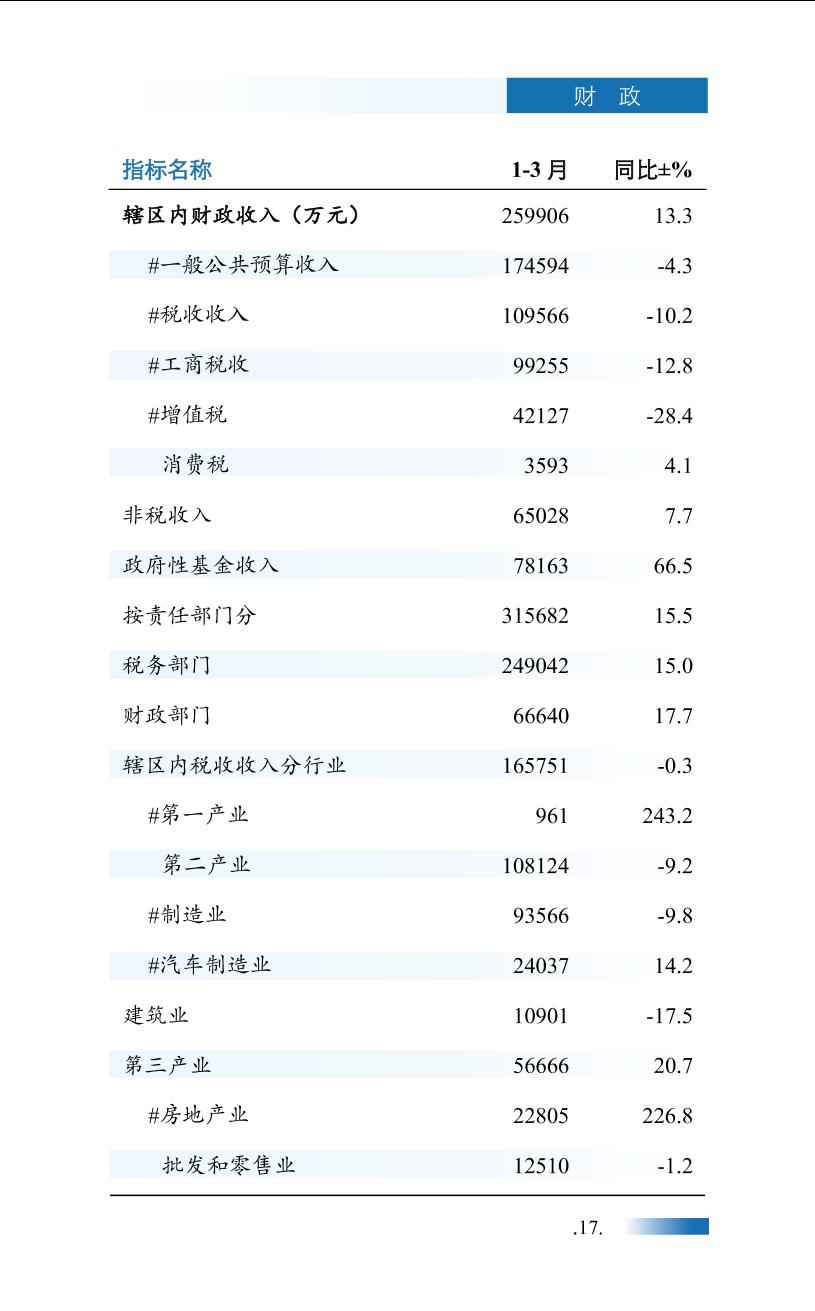 财 政

| 指标名称 | 1-3 月 | 同比±% |
|---|---|---|
| 辖区内财政收入（万元） | 259906 | 13.3 |
| #一般公共预算收入 | 174594 | -4.3 |
| #税收收入 | 109566 | -10.2 |
| #工商税收 | 99255 | -12.8 |
| #增值税 | 42127 | -28.4 |
| 消费税 | 3593 | 4.1 |
| 非税收入 | 65028 | 7.7 |
| 政府性基金收入 | 78163 | 66.5 |
| 按责任部门分 | 315682 | 15.5 |
| 税务部门 | 249042 | 15.0 |
| 财政部门 | 66640 | 17.7 |
| 辖区内税收收入分行业 | 165751 | -0.3 |
| #第一产业 | 961 | 243.2 |
| 第二产业 | 108124 | -9.2 |
| #制造业 | 93566 | -9.8 |
| #汽车制造业 | 24037 | 14.2 |
| 建筑业 | 10901 | -17.5 |
| 第三产业 | 56666 | 20.7 |
| #房地产业 | 22805 | 226.8 |
| 批发和零售业 | 12510 | -1.2 |

.17.